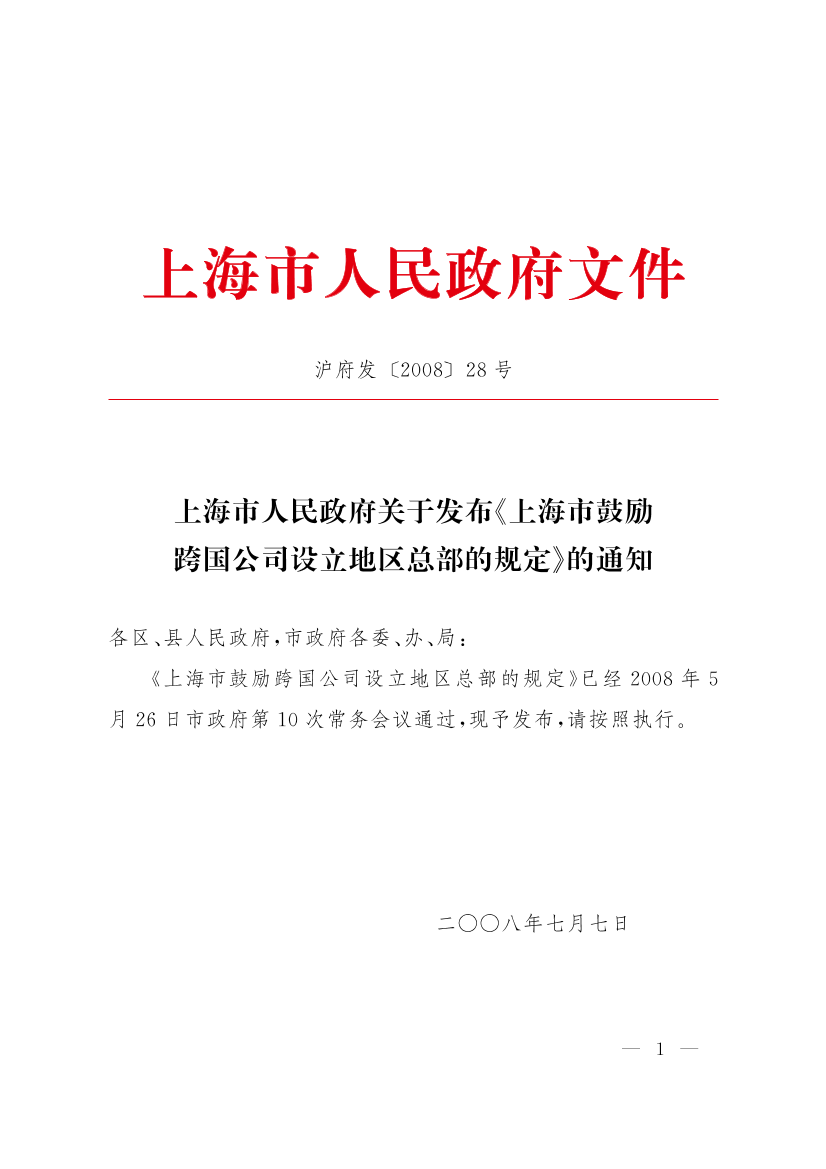 上海市人民政府文件

沪府发〔2008〕28号

上海市人民政府关于发布《上海市鼓励
跨国公司设立地区总部的规定》的通知

各区、县人民政府,市政府各委、办、局:

《上海市鼓励跨国公司设立地区总部的规定》已经2008年5月26日市政府第10次常务会议通过,现予发布,请按照执行。

二〇〇八年七月七日

— 1 —